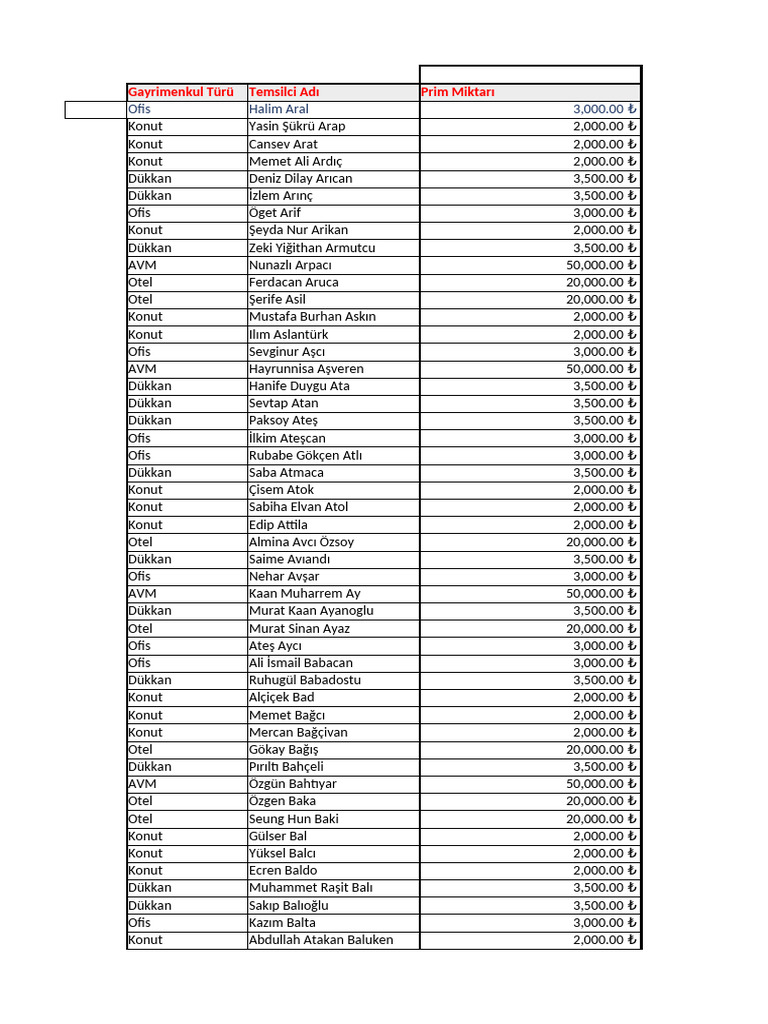 | Gayrimenkul Türü | Temsilci Adı | Prim Miktarı |
|---|---|---|
| Ofis | Halim Aral | 3,000.00 ₺ |
| Konut | Yasin Şükrü Arap | 2,000.00 ₺ |
| Konut | Cansev Arat | 2,000.00 ₺ |
| Konut | Memet Ali Ardıç | 2,000.00 ₺ |
| Dükkan | Deniz Dilay Arıcan | 3,500.00 ₺ |
| Dükkan | İzlem Arınç | 3,500.00 ₺ |
| Ofis | Öget Arif | 3,000.00 ₺ |
| Konut | Şeyda Nur Arikan | 2,000.00 ₺ |
| Dükkan | Zeki Yiğithan Armutcu | 3,500.00 ₺ |
| AVM | Nunazlı Arpacı | 50,000.00 ₺ |
| Otel | Ferdacan Aruca | 20,000.00 ₺ |
| Otel | Şerife Asil | 20,000.00 ₺ |
| Konut | Mustafa Burhan Askın | 2,000.00 ₺ |
| Konut | Ilım Aslantürk | 2,000.00 ₺ |
| Ofis | Sevginur Aşcı | 3,000.00 ₺ |
| AVM | Hayrunnisa Aşveren | 50,000.00 ₺ |
| Dükkan | Hanife Duygu Ata | 3,500.00 ₺ |
| Dükkan | Sevtap Atan | 3,500.00 ₺ |
| Dükkan | Paksoy Ateş | 3,500.00 ₺ |
| Ofis | İlkim Ateşcan | 3,000.00 ₺ |
| Ofis | Rubabe Gökçen Atlı | 3,000.00 ₺ |
| Dükkan | Saba Atmaca | 3,500.00 ₺ |
| Konut | Çisem Atok | 2,000.00 ₺ |
| Konut | Sabiha Elvan Atol | 2,000.00 ₺ |
| Konut | Edip Attila | 2,000.00 ₺ |
| Otel | Almina Avcı Özsoy | 20,000.00 ₺ |
| Dükkan | Saime Avıandı | 3,500.00 ₺ |
| Ofis | Nehar Avşar | 3,000.00 ₺ |
| AVM | Kaan Muharrem Ay | 50,000.00 ₺ |
| Dükkan | Murat Kaan Ayanoglu | 3,500.00 ₺ |
| Otel | Murat Sinan Ayaz | 20,000.00 ₺ |
| Ofis | Ateş Aycı | 3,000.00 ₺ |
| Ofis | Ali İsmail Babacan | 3,000.00 ₺ |
| Dükkan | Ruhugül Babadostu | 3,500.00 ₺ |
| Konut | Alçiçek Bad | 2,000.00 ₺ |
| Konut | Memet Bağcı | 2,000.00 ₺ |
| Konut | Mercan Bağçivan | 2,000.00 ₺ |
| Otel | Gökay Bağış | 20,000.00 ₺ |
| Dükkan | Pırıltı Bahçeli | 3,500.00 ₺ |
| AVM | Özgün Bahtıyar | 50,000.00 ₺ |
| Otel | Özgen Baka | 20,000.00 ₺ |
| Otel | Seung Hun Baki | 20,000.00 ₺ |
| Konut | Gülser Bal | 2,000.00 ₺ |
| Konut | Yüksel Balcı | 2,000.00 ₺ |
| Konut | Ecren Baldo | 2,000.00 ₺ |
| Dükkan | Muhammet Raşit Balı | 3,500.00 ₺ |
| Dükkan | Sakıp Balıoğlu | 3,500.00 ₺ |
| Ofis | Kazım Balta | 3,000.00 ₺ |
| Konut | Abdullah Atakan Baluken | 2,000.00 ₺ |